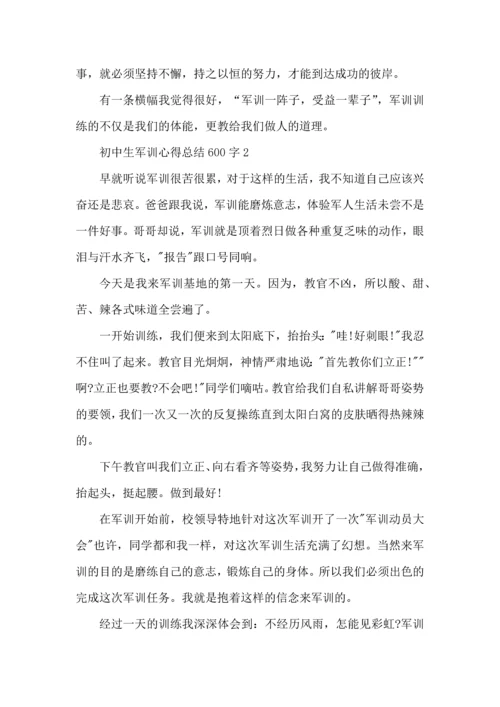 事，就必须坚持不懈，持之以恒的努力，才能到达成功的彼岸。

有一条横幅我觉得很好，“军训一阵子，受益一辈子”，军训训练的不仅是我们的体能，更教给我们做人的道理。

初中生军训心得总结 600 字 2

早就听说军训很苦很累，对于这样的生活，我不知道自己应该兴奋还是悲哀。爸爸跟我说，军训能磨炼意志，体验军人生活未尝不是一件好事。哥哥却说，军训就是顶着烈日做各种重复乏味的动作，眼泪与汗水齐飞，"报告"跟口号同响。

今天是我来军训基地的第一天。因为，教官不凶，所以酸、甜、苦、辣各式味道全尝遍了。

一开始训练，我们便来到太阳底下，抬抬头："哇!好刺眼!"我忍不住叫了起来。教官目光炯炯，神情严肃地说："首先教你们立正!""啊?立正也要教?不会吧!"同学们嘀咕。教官给我们自私讲解哥哥姿势的要领，我们一次又一次的反复操练直到太阳白窝的皮肤晒得热辣辣的。

下午教官叫我们立正、向右看齐等姿势，我努力让自己做得准确，抬起头，挺起腰。做到最好!

在军训开始前，校领导特地针对这次军训开了一次"军训动员大会"也许，同学都和我一样，对这次军训生活充满了幻想。当然来军训的目的是磨练自己的意志，锻炼自己的身体。所以我们必须出色的完成这次军训任务。我就是抱着这样的信念来军训的。

经过一天的训练我深深体会到：不经历风雨，怎能见彩虹?军训